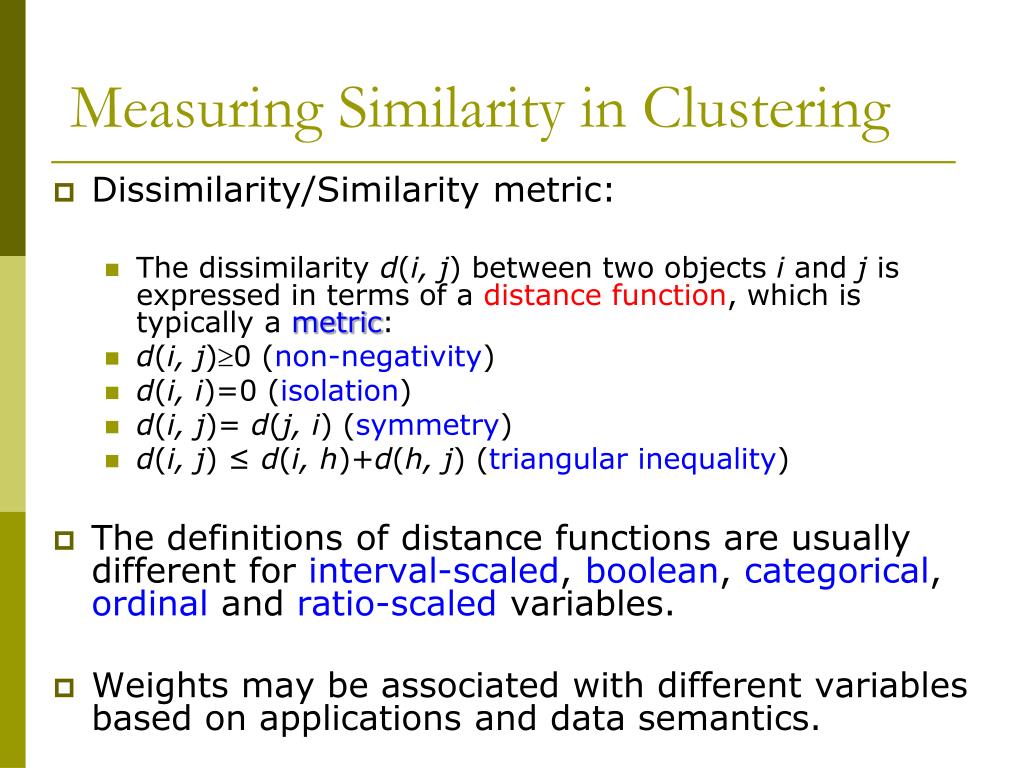 Measuring Similarity in Clustering

Dissimilarity/Similarity metric:

The dissimilarity $d(i, j)$ between two objects $i$ and $j$ is expressed in terms of a distance function, which is typically a metric:

$d(i, j) \geq 0$ (non-negativity)

$d(i, i)=0$ (isolation)

$d(i, j)= d(j, i)$ (symmetry)

$d(i, j) \leq d(i, h)+d(h, j)$ (triangular inequality)

The definitions of distance functions are usually different for interval-scaled, boolean, categorical, ordinal and ratio-scaled variables.

Weights may be associated with different variables based on applications and data semantics.